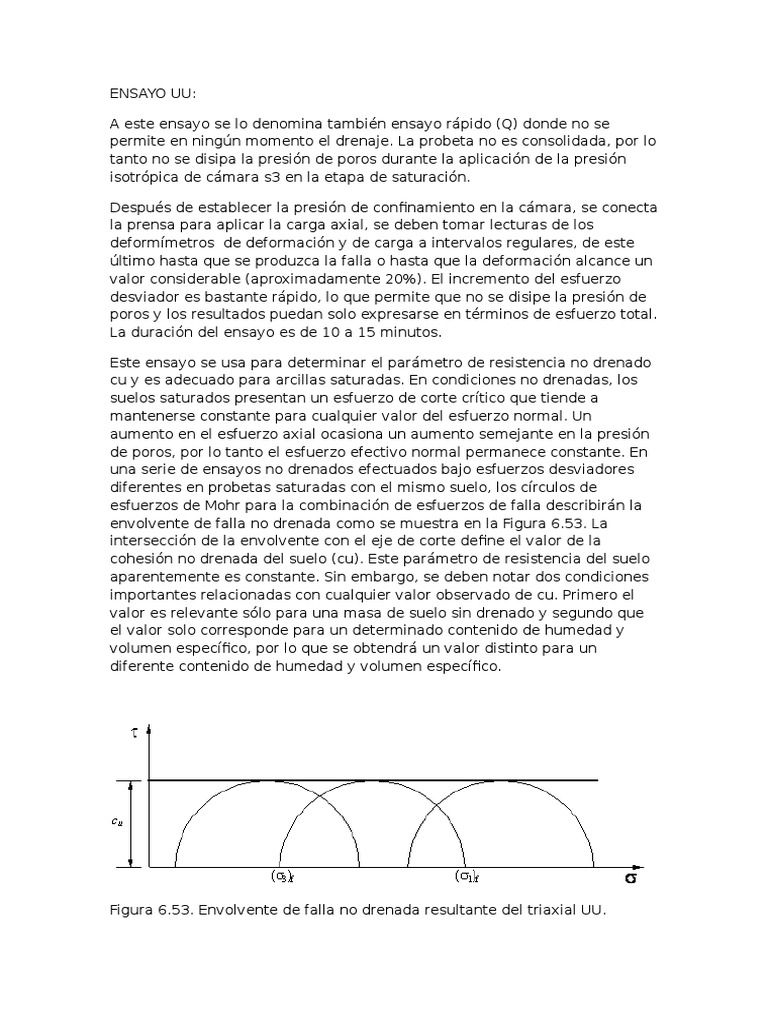 ENSAYO UU:

A este ensayo se lo denomina también ensayo rápido (Q) donde no se permite en ningún momento el drenaje. La probeta no es consolidada, por lo tanto no se disipa la presión de poros durante la aplicación de la presión isotrópica de cámara s3 en la etapa de saturación.

Después de establecer la presión de confinamiento en la cámara, se conecta la prensa para aplicar la carga axial, se deben tomar lecturas de los deformímetros de deformación y de carga a intervalos regulares, de este último hasta que se produzca la falla o hasta que la deformación alcance un valor considerable (aproximadamente 20%). El incremento del esfuerzo desviador es bastante rápido, lo que permite que no se disipe la presión de poros y los resultados puedan solo expresarse en términos de esfuerzo total. La duración del ensayo es de 10 a 15 minutos.

Este ensayo se usa para determinar el parámetro de resistencia no drenado cu y es adecuado para arcillas saturadas. En condiciones no drenadas, los suelos saturados presentan un esfuerzo de corte crítico que tiende a mantenerse constante para cualquier valor del esfuerzo normal. Un aumento en el esfuerzo axial ocasiona un aumento semejante en la presión de poros, por lo tanto el esfuerzo efectivo normal permanece constante. En una serie de ensayos no drenados efectuados bajo esfuerzos desviadores diferentes en probetas saturadas con el mismo suelo, los círculos de esfuerzos de Mohr para la combinación de esfuerzos de falla describirán la envolvente de falla no drenada como se muestra en la Figura 6.53. La intersección de la envolvente con el eje de corte define el valor de la cohesión no drenada del suelo (cu). Este parámetro de resistencia del suelo aparentemente es constante. Sin embargo, se deben notar dos condiciones importantes relacionadas con cualquier valor observado de cu. Primero el valor es relevante sólo para una masa de suelo sin drenado y segundo que el valor solo corresponde para un determinado contenido de humedad y volumen específico, por lo que se obtendrá un valor distinto para un diferente contenido de humedad y volumen específico.

$\tau$

$c_u$

$(\sigma_3)_f$ $(\sigma_1)_f$ $\sigma$

Figura 6.53. Envolvente de falla no drenada resultante del triaxial UU.